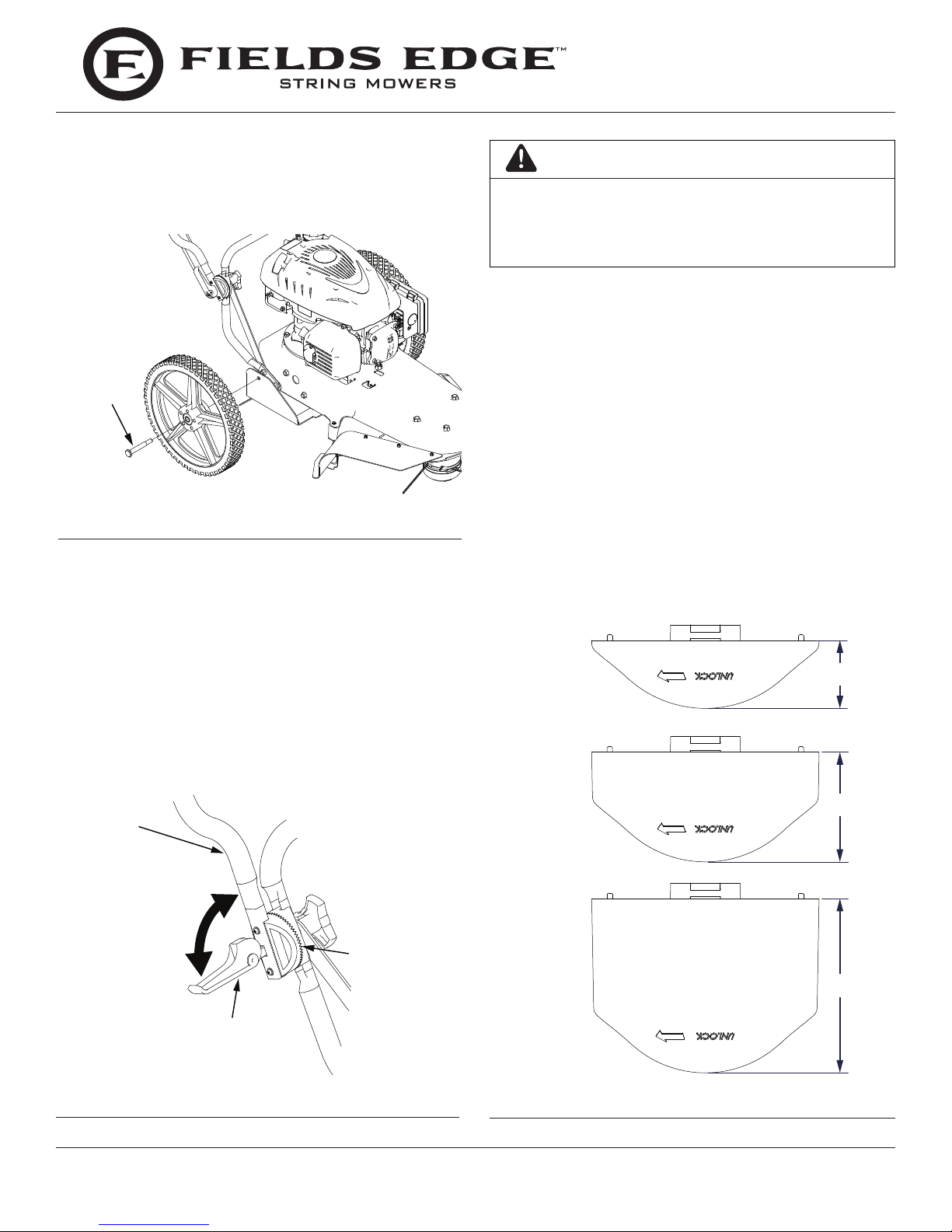 FIELDS EDGE™
STRING MOWERS

UNLOCK

UNLOCK

UNLOCK